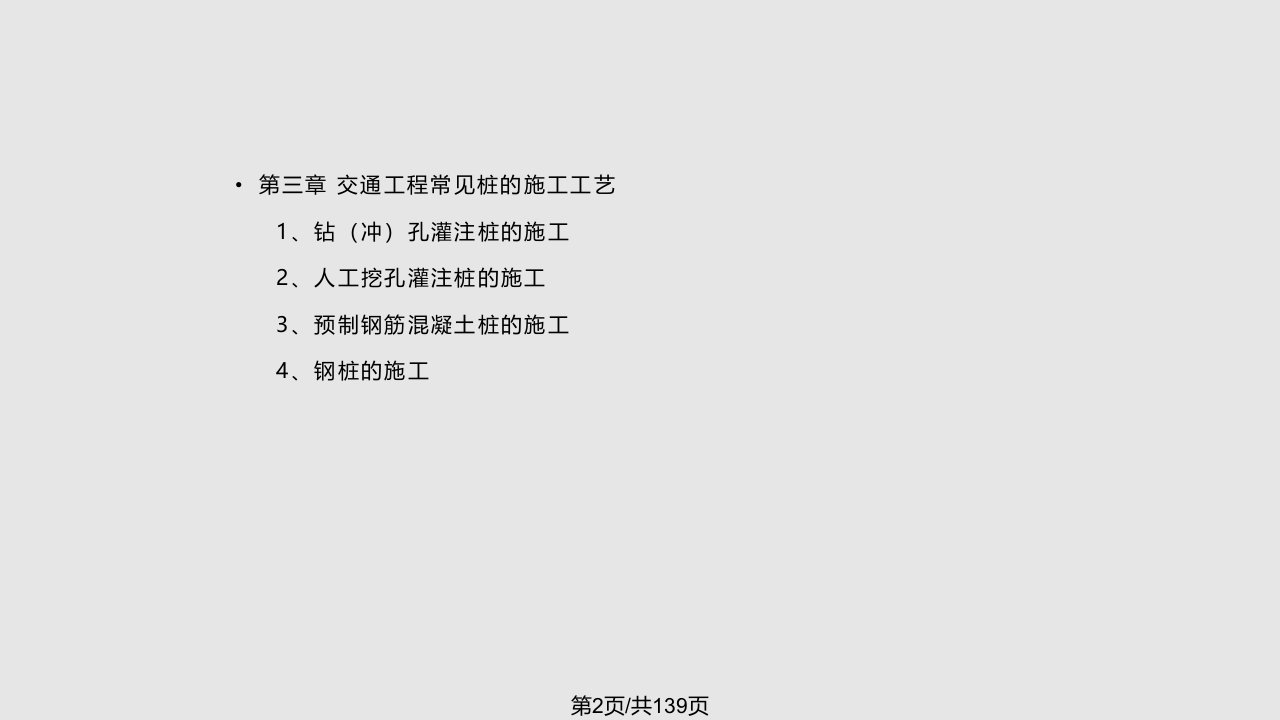 • 第三章 交通工程常见桩的施工工艺

1、钻（冲）孔灌注桩的施工

2、人工挖孔灌注桩的施工

3、预制钢筋混凝土桩的施工

4、钢桩的施工

第2页/共139页